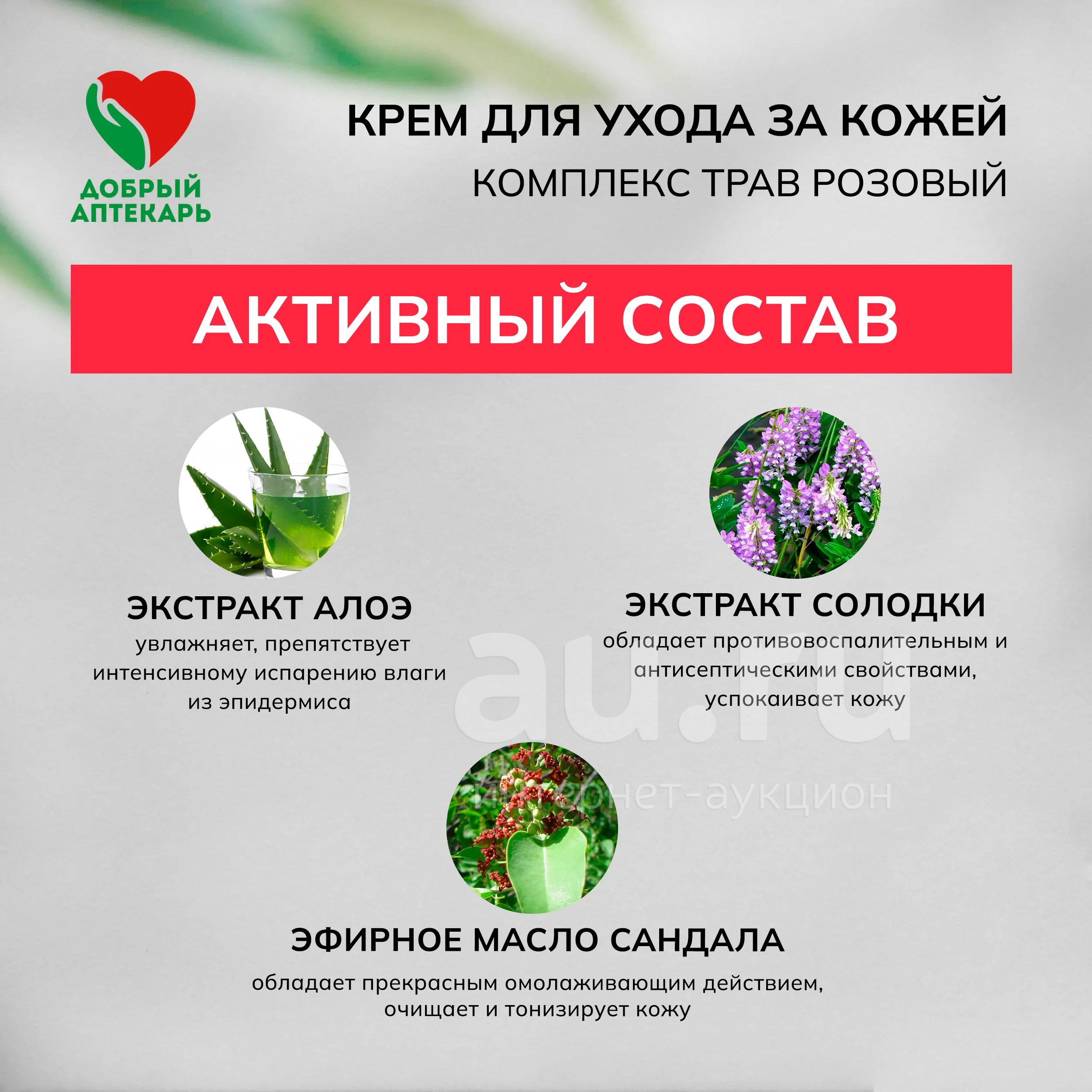 ДОБРЫЙ АПТЕКАРЬ

КРЕМ ДЛЯ УХОДА ЗА КОЖЕЙ
КОМПЛЕКС ТРАВ РОЗОВЫЙ

АКТИВНЫЙ СОСТАВ

ЭКСТРАКТ АЛОЭ
увлажняет, препятствует интенсивному испарению влаги из эпидермиса

ЭКСТРАКТ СОЛОДКИ
обладает противовоспалительным и антисептическими свойствами, успокаивает кожу

au.ru
интернет-аукцион

ЭФИРНОЕ МАСЛО САНДАЛА
обладает прекрасным омолаживающим действием, очищает и тонизирует кожу